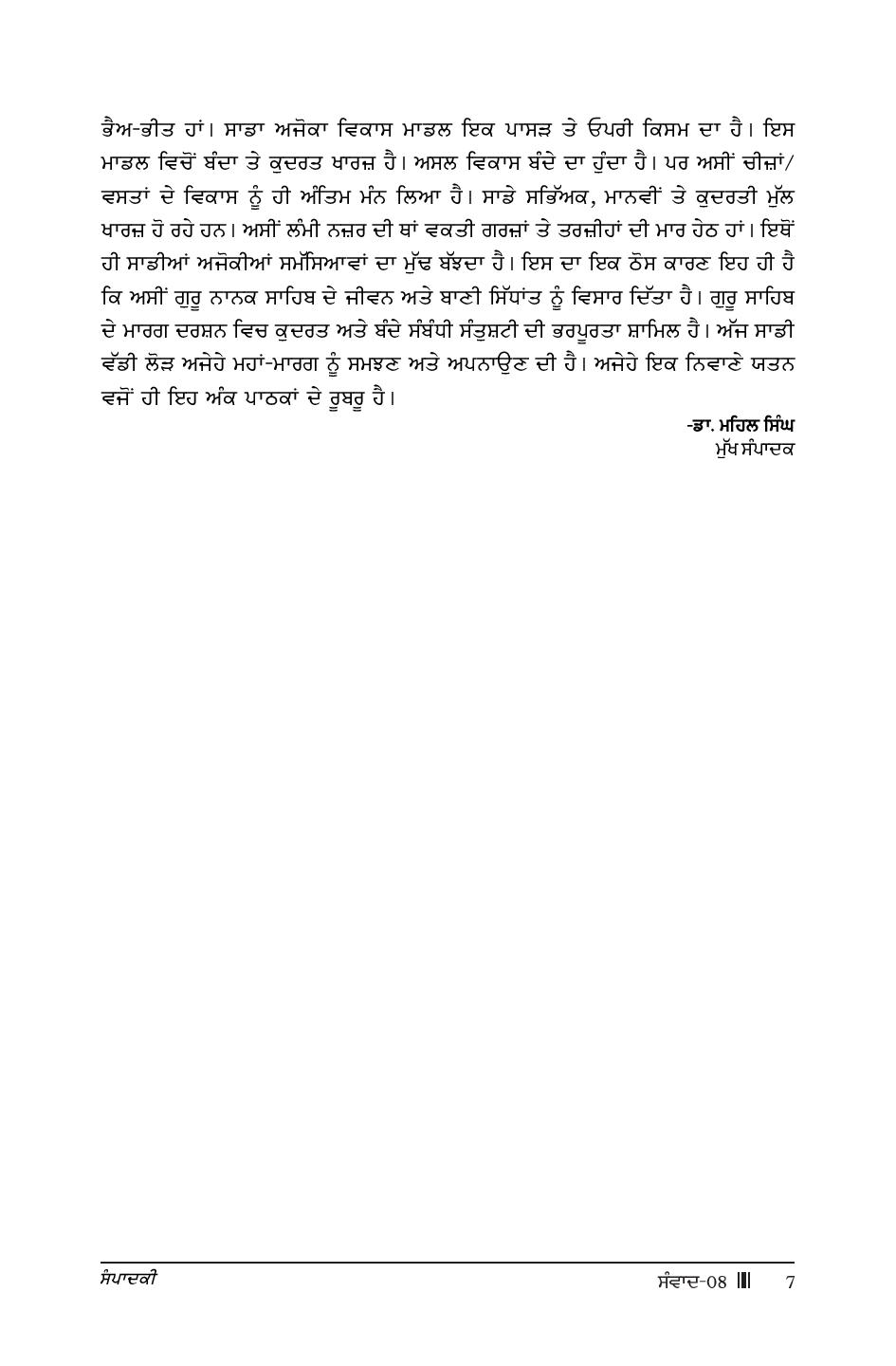 ਭੈਅ-ਭੀਤ ਹਾਂ। ਸਾਡਾ ਅਜੋਕਾ ਵਿਕਾਸ ਮਾਡਲ ਇਕ ਪਾਸੜ ਤੇ ਓਪਰੀ ਕਿਸਮ ਦਾ ਹੈ। ਇਸ ਮਾਡਲ ਵਿਚੋਂ ਬੰਦਾ ਤੇ ਕੁਦਰਤ ਖਾਰਜ਼ ਹੈ। ਅਸਲ ਵਿਕਾਸ ਬੰਦੇ ਦਾ ਹੁੰਦਾ ਹੈ। ਪਰ ਅਸੀਂ ਚੀਜ਼ਾਂ/ ਵਸਤਾਂ ਦੇ ਵਿਕਾਸ ਨੂੰ ਹੀ ਅੰਤਿਮ ਮੰਨ ਲਿਆ ਹੈ। ਸਾਡੇ ਸਭਿੱਅਕ, ਮਾਨਵੀਂ ਤੇ ਕੁਦਰਤੀ ਮੁੱਲ ਖਾਰਜ਼ ਹੋ ਰਹੇ ਹਨ। ਅਸੀਂ ਲੰਮੀ ਨਜ਼ਰ ਦੀ ਥਾਂ ਵਕਤੀ ਗਰਜ਼ਾਂ ਤੇ ਤਰਜ਼ੀਹਾਂ ਦੀ ਮਾਰ ਹੇਠ ਹਾਂ। ਇਥੋਂ ਹੀ ਸਾਡੀਆਂ ਅਜੋਕੀਆਂ ਸਮੱਸਿਆਵਾਂ ਦਾ ਮੁੱਢ ਬੱਝਦਾ ਹੈ। ਇਸ ਦਾ ਇਕ ਠੋਸ ਕਾਰਣ ਇਹ ਹੀ ਹੈ ਕਿ ਅਸੀਂ ਗੁਰੂ ਨਾਨਕ ਸਾਹਿਬ ਦੇ ਜੀਵਨ ਅਤੇ ਬਾਣੀ ਸਿੱਧਾਂਤ ਨੂੰ ਵਿਸਾਰ ਦਿੱਤਾ ਹੈ। ਗੁਰੂ ਸਾਹਿਬ ਦੇ ਮਾਰਗ ਦਰਸ਼ਨ ਵਿਚ ਕੁਦਰਤ ਅਤੇ ਬੰਦੇ ਸੰਬੰਧੀ ਸੰਤੁਸ਼ਟੀ ਦੀ ਭਰਪੂਰਤਾ ਸ਼ਾਮਿਲ ਹੈ। ਅੱਜ ਸਾਡੀ ਵੱਡੀ ਲੋੜ ਅਜੇਹੇ ਮਹਾਂ-ਮਾਰਗ ਨੂੰ ਸਮਝਣ ਅਤੇ ਅਪਨਾਉਣ ਦੀ ਹੈ। ਅਜੇਹੇ ਇਕ ਨਿਵਾਣੇ ਯਤਨ ਵਜੋਂ ਹੀ ਇਹ ਅੰਕ ਪਾਠਕਾਂ ਦੇ ਰੂਬਰੂ ਹੈ।

-ਡਾ. ਮਹਿਲ ਸਿੰਘ
ਮੁੱਖ ਸੰਪਾਦਕ

ਸੰਪਾਦਕੀ
ਸੰਵਾਦ-08 7